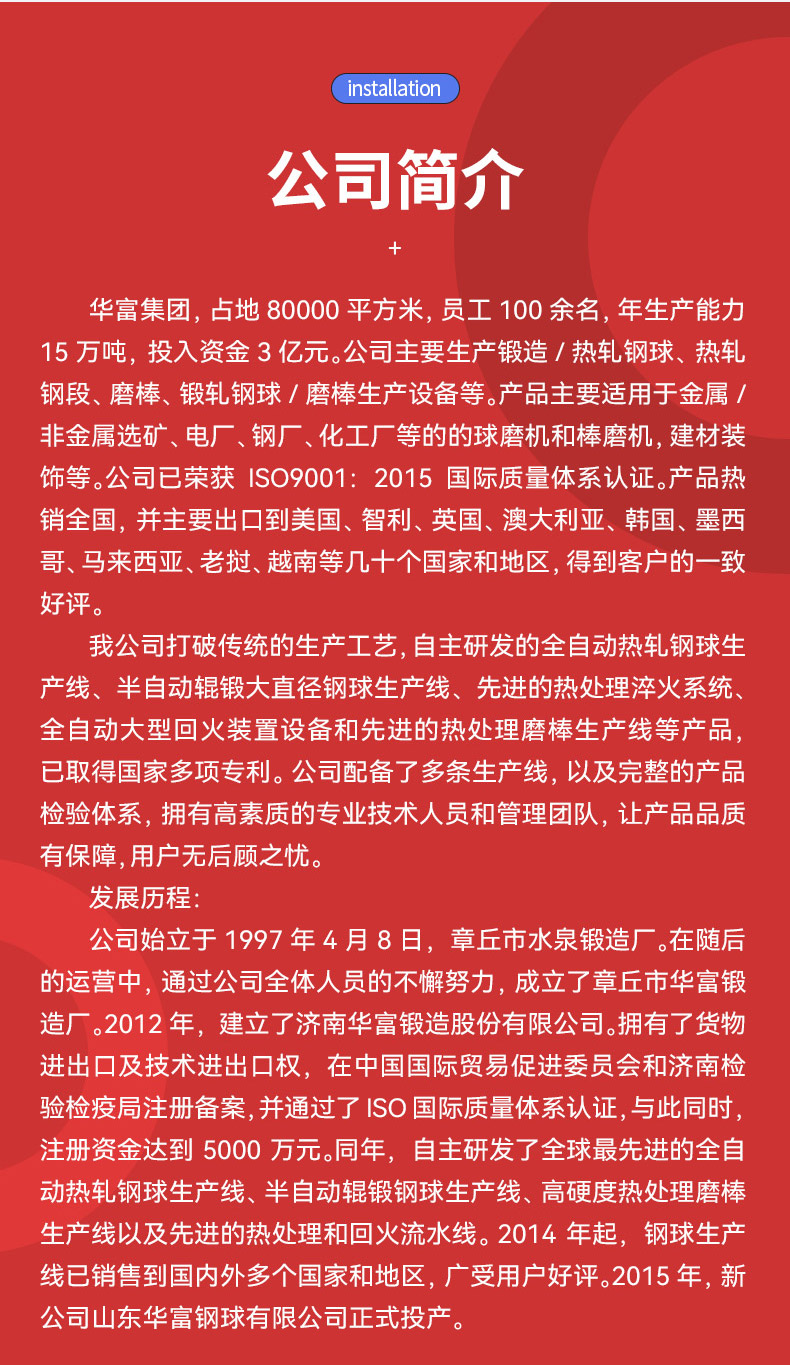 installation

公司简介

+

华富集团，占地 80000 平方米，员工 100 余名，年生产能力 15 万吨，投入资金 3 亿元。公司主要生产锻造 / 热轧钢球、热轧钢段、磨棒、锻轧钢球 / 磨棒生产设备等。产品主要适用于金属 / 非金属选矿、电厂、钢厂、化工厂等的的球磨机和棒磨机，建材装饰等。公司已荣获 ISO9001：2015 国际质量体系认证。产品热销全国，并主要出口到美国、智利、英国、澳大利亚、韩国、墨西哥、马来西亚、老挝、越南等几十个国家和地区，得到客户的一致好评。

我公司打破传统的生产工艺，自主研发的全自动热轧钢球生产线、半自动辊锻大直径钢球生产线、先进的热处理淬火系统、全自动大型回火装置设备和先进的热处理磨棒生产线等产品，已取得国家多项专利。公司配备了多条生产线，以及完整的产品检验体系，拥有高素质的专业技术人员和管理团队，让产品品质有保障，用户无后顾之忧。

发展历程：

公司始立于 1997 年 4 月 8 日，章丘市水泉锻造厂。在随后的运营中，通过公司全体人员的不懈努力，成立了章丘市华富锻造厂。2012 年，建立了济南华富锻造股份有限公司。拥有了货物进出口及技术进出口权，在中国国际贸易促进委员会和济南检验检疫局注册备案，并通过了 ISO 国际质量体系认证，与此同时，注册资金达到 5000 万元。同年，自主研发了全球最先进的全自动热轧钢球生产线、半自动辊锻钢球生产线、高硬度热处理磨棒生产线以及先进的热处理和回火流水线。2014 年起，钢球生产线已销售到国内外多个国家和地区，广受用户好评。2015 年，新公司山东华富钢球有限公司正式投产。